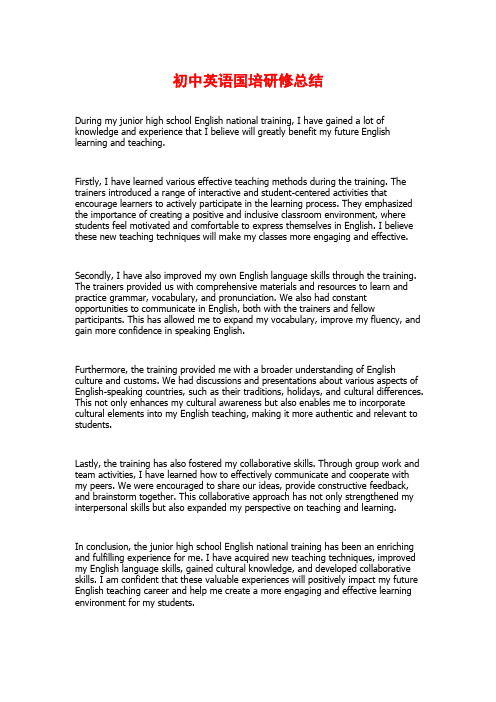 初中英语国培研修总结

During my junior high school English national training, I have gained a lot of knowledge and experience that I believe will greatly benefit my future English learning and teaching.

Firstly, I have learned various effective teaching methods during the training. The trainers introduced a range of interactive and student-centered activities that encourage learners to actively participate in the learning process. They emphasized the importance of creating a positive and inclusive classroom environment, where students feel motivated and comfortable to express themselves in English. I believe these new teaching techniques will make my classes more engaging and effective.

Secondly, I have also improved my own English language skills through the training. The trainers provided us with comprehensive materials and resources to learn and practice grammar, vocabulary, and pronunciation. We also had constant opportunities to communicate in English, both with the trainers and fellow participants. This has allowed me to expand my vocabulary, improve my fluency, and gain more confidence in speaking English.

Furthermore, the training provided me with a broader understanding of English culture and customs. We had discussions and presentations about various aspects of English-speaking countries, such as their traditions, holidays, and cultural differences. This not only enhances my cultural awareness but also enables me to incorporate cultural elements into my English teaching, making it more authentic and relevant to students.

Lastly, the training has also fostered my collaborative skills. Through group work and team activities, I have learned how to effectively communicate and cooperate with my peers. We were encouraged to share our ideas, provide constructive feedback, and brainstorm together. This collaborative approach has not only strengthened my interpersonal skills but also expanded my perspective on teaching and learning.

In conclusion, the junior high school English national training has been an enriching and fulfilling experience for me. I have acquired new teaching techniques, improved my English language skills, gained cultural knowledge, and developed collaborative skills. I am confident that these valuable experiences will positively impact my future English teaching career and help me create a more engaging and effective learning environment for my students.